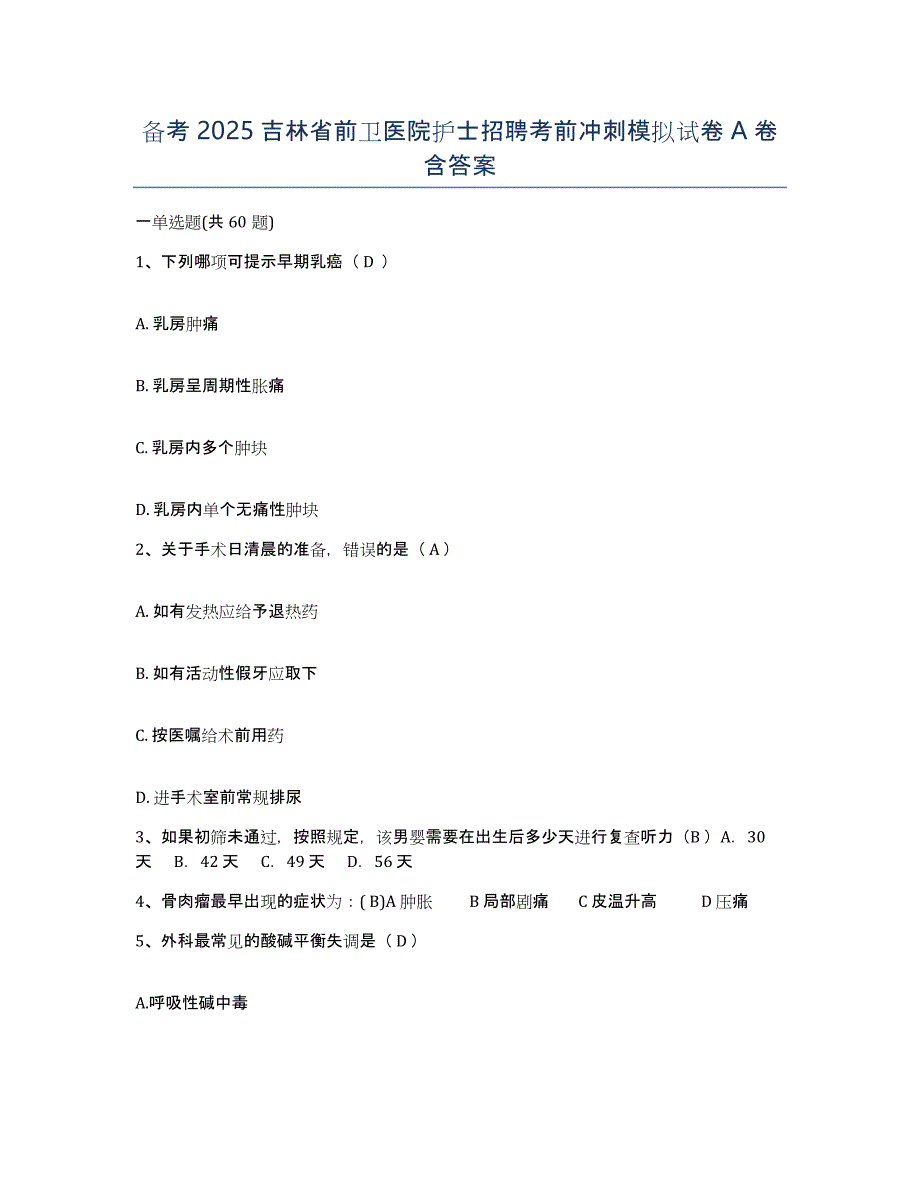 备考 2025 吉林省前卫医院护士招聘考前冲刺模拟试卷 A 卷含答案

一单选题(共 60 题)

1、下列哪项可提示早期乳癌（ D ）

A. 乳房肿痛

B. 乳房呈周期性胀痛

C. 乳房内多个肿块

D. 乳房内单个无痛性肿块

2、关于手术日清晨的准备，错误的是（ A ）

A. 如有发热应给予退热药

B. 如有活动性假牙应取下

C. 按医嘱给术前用药

D. 进手术室前常规排尿

3、如果初筛未通过，按照规定，该男婴需要在出生后多少天进行复查听力（ B ） A. 30 天 B. 42 天 C. 49 天 D. 56 天

4、骨肉瘤最早出现的症状为：( B)A 肿胀 B 局部剧痛 C 皮温升高 D 压痛

5、外科最常见的酸碱平衡失调是（ D ）

A.呼吸性碱中毒